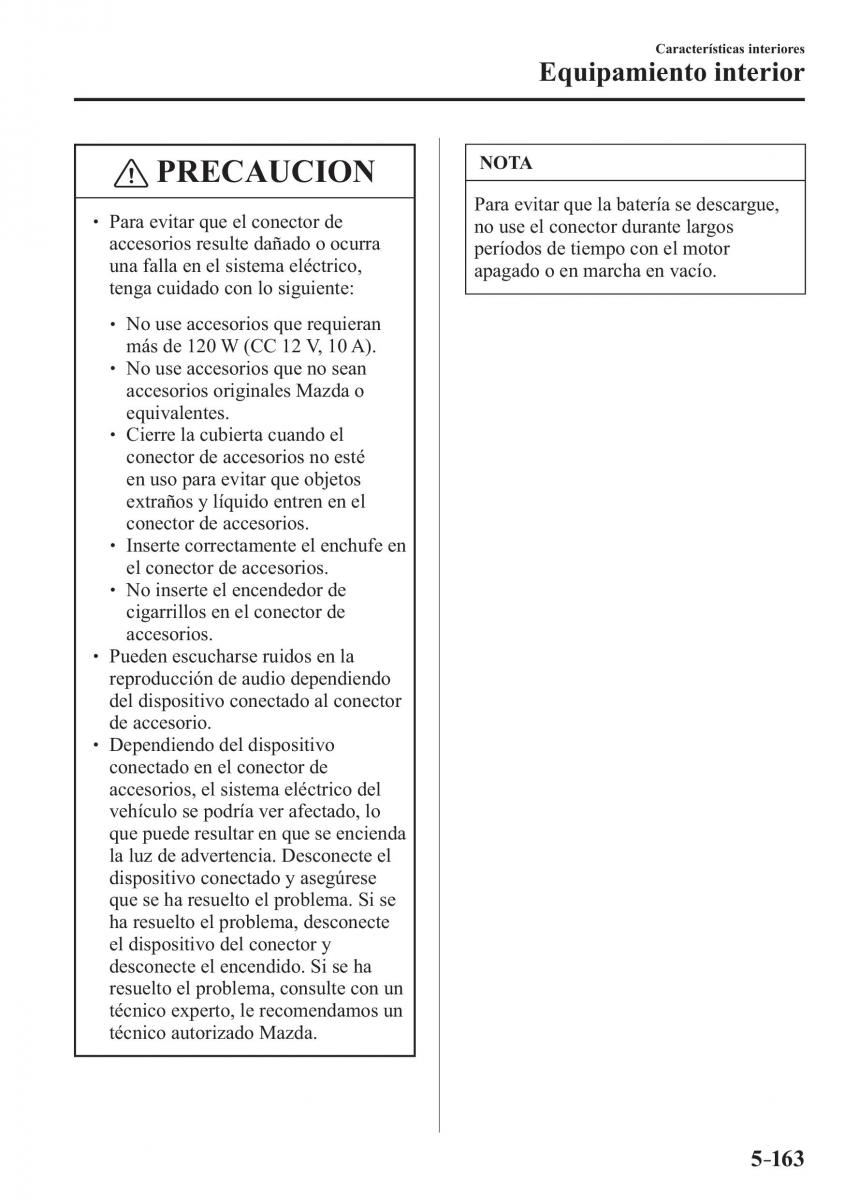 Características interiores
Equipamiento interior

PRECAUCION

• Para evitar que el conector de accesorios resulte dañado o ocurra una falla en el sistema eléctrico, tenga cuidado con lo siguiente:

• No use accesorios que requieran más de 120 W (CC 12 V, 10 A).
• No use accesorios que no sean accesorios originales Mazda o equivalentes.
• Cierre la cubierta cuando el conector de accesorios no esté en uso para evitar que objetos extraños y líquido entren en el conector de accesorios.
• Inserte correctamente el enchufe en el conector de accesorios.
• No inserte el encendedor de cigarrillos en el conector de accesorios.
• Pueden escucharse ruidos en la reproducción de audio dependiendo del dispositivo conectado al conector de accesorio.
• Dependiendo del dispositivo conectado en el conector de accesorios, el sistema eléctrico del vehículo se podría ver afectado, lo que puede resultar en que se encienda la luz de advertencia. Desconecte el dispositivo conectado y asegúrese que se ha resuelto el problema. Si se ha resuelto el problema, desconecte el dispositivo del conector y desconecte el encendido. Si se ha resuelto el problema, consulte con un técnico experto, le recomendamos un técnico autorizado Mazda.

NOTA

Para evitar que la batería se descargue, no use el conector durante largos períodos de tiempo con el motor apagado o en marcha en vacío.

5-163